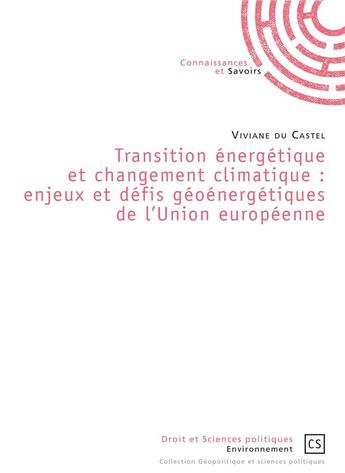 Connaissances
et Savoirs

Viviane du Castel

Transition énergétique et changement climatique : enjeux et défis géoénergétiques de l'Union européenne

Droit et Sciences politiques
Environnement

CS

Collection Géopolitique et sciences politiques